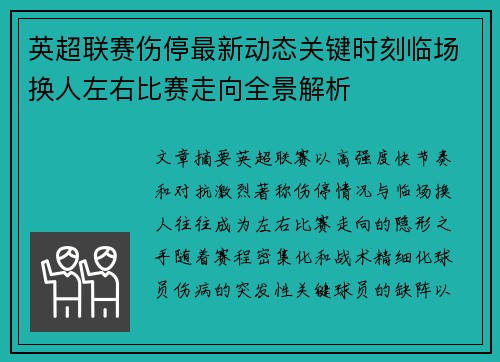 英超联赛伤停最新动态关键时刻临场换人左右比赛走向全景解析

文章摘要英超联赛以高强度快节奏和对抗激烈著称伤停情况与临场换人往往成为左右比赛走向的隐形之手随着赛程密集化和战术精细化球员伤病的突发性关键球员的缺阵以